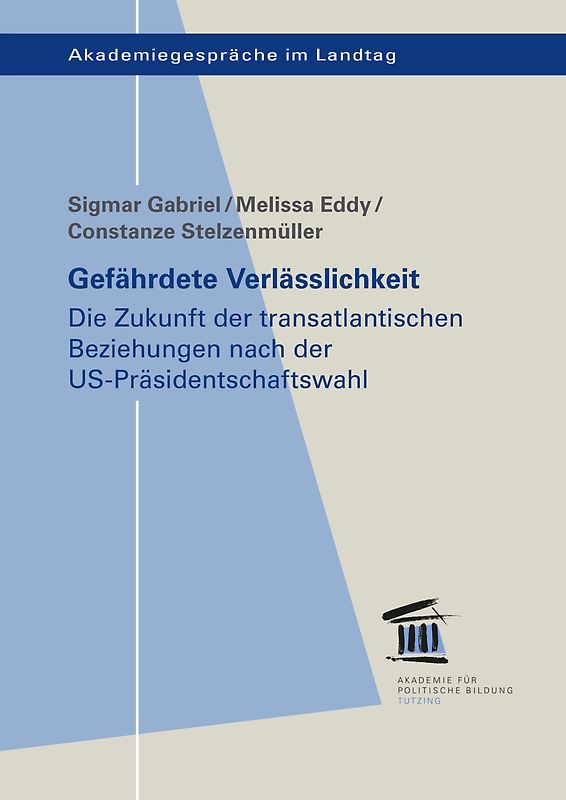 Akademiegespräche im Landtag

Sigmar Gabriel / Melissa Eddy / Constanze Stelzenmüller

Gefährdete Verlässlichkeit

Die Zukunft der transatlantischen Beziehungen nach der US-Präsidentschaftswahl

AKADEMIE FÜR POLITISCHE BILDUNG TUTZING